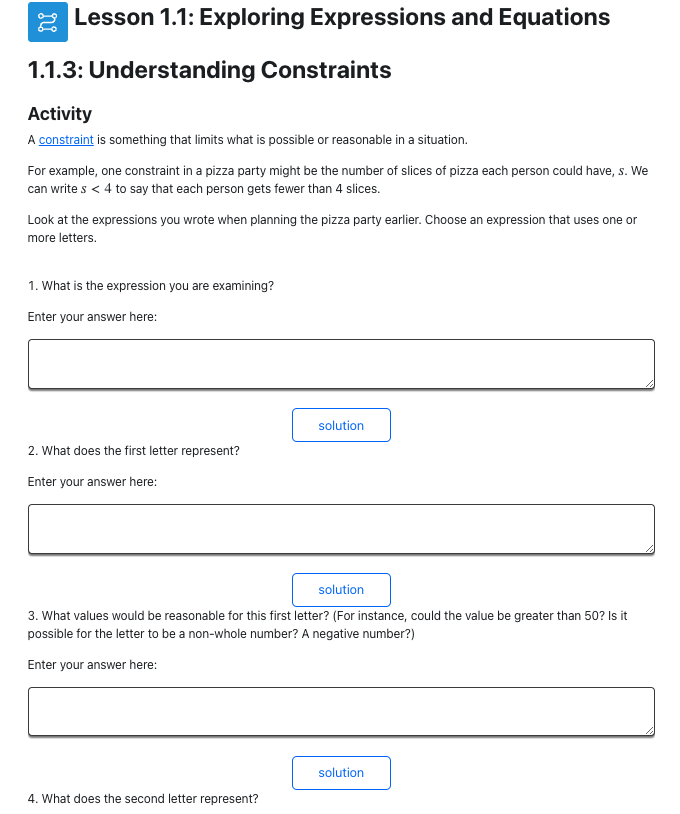 Lesson 1.1: Exploring Expressions and Equations

1.1.3: Understanding Constraints

Activity

A constraint is something that limits what is possible or reasonable in a situation.

For example, one constraint in a pizza party might be the number of slices of pizza each person could have, $s$. We can write $s < 4$ to say that each person gets fewer than 4 slices.

Look at the expressions you wrote when planning the pizza party earlier. Choose an expression that uses one or more letters.

1. What is the expression you are examining?

Enter your answer here:

solution

2. What does the first letter represent?

Enter your answer here:

solution

3. What values would be reasonable for this first letter? (For instance, could the value be greater than 50? Is it possible for the letter to be a non-whole number? A negative number?)

Enter your answer here:

solution

4. What does the second letter represent?